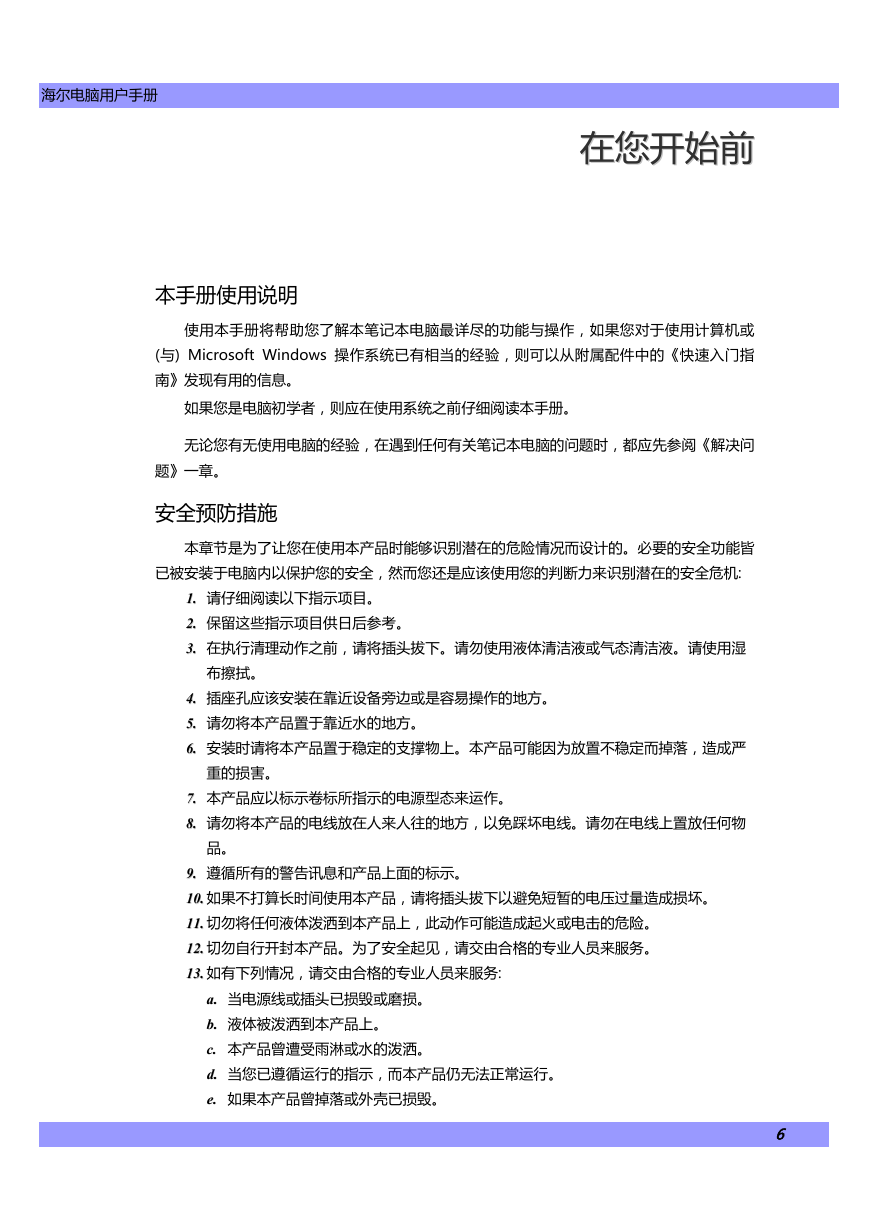 海尔电脑用户手册

在您开始前

本手册使用说明

使用本手册将帮助您了解本笔记本电脑最详尽的功能与操作，如果您对于使用计算机或(与) Microsoft Windows 操作系统已有相当的经验，则可以从附属配件中的《快速入门指南》发现有用的信息。

如果您是电脑初学者，则应在使用系统之前仔细阅读本手册。

无论您有无使用电脑的经验，在遇到任何有关笔记本电脑的问题时，都应先参阅《解决问题》一章。

安全预防措施

本章节是为了让您在使用本产品时能够识别潜在的危险情况而设计的。必要的安全功能皆已被安装于电脑内以保护您的安全，然而您还是应该使用您的判断力来识别潜在的安全危机:

1. 请仔细阅读以下指示项目。
2. 保留这些指示项目供日后参考。
3. 在执行清理动作之前，请将插头拔下。请勿使用液体清洁液或气态清洁液。请使用湿布擦拭。
4. 插座孔应该安装在靠近设备旁边或是容易操作的地方。
5. 请勿将本产品置于靠近水的地方。
6. 安装时请将本产品置于稳定的支撑物上。本产品可能因为放置不稳定而掉落，造成严重的损害。
7. 本产品应以标示卷标所指示的电源型态来运作。
8. 请勿将本产品的电线放在人来人往的地方，以免踩坏电线。请勿在电线上置放任何物品。
9. 遵循所有的警告讯息和产品上面的标示。
10. 如果不打算长时间使用本产品，请将插头拔下以避免短暂的电压过量造成损坏。
11. 切勿将任何液体泼洒到本产品上，此动作可能造成起火或电击的危险。
12. 切勿自行开封本产品。为了安全起见，请交由合格的专业人员来服务。
13. 如有下列情况，请交由合格的专业人员来服务:
a. 当电源线或插头已损毁或磨损。
b. 液体被泼洒到本产品上。
c. 本产品曾遭受雨淋或水的泼洒。
d. 当您已遵循运行的指示，而本产品仍无法正常运行。
e. 如果本产品曾掉落或外壳已损毁。

6